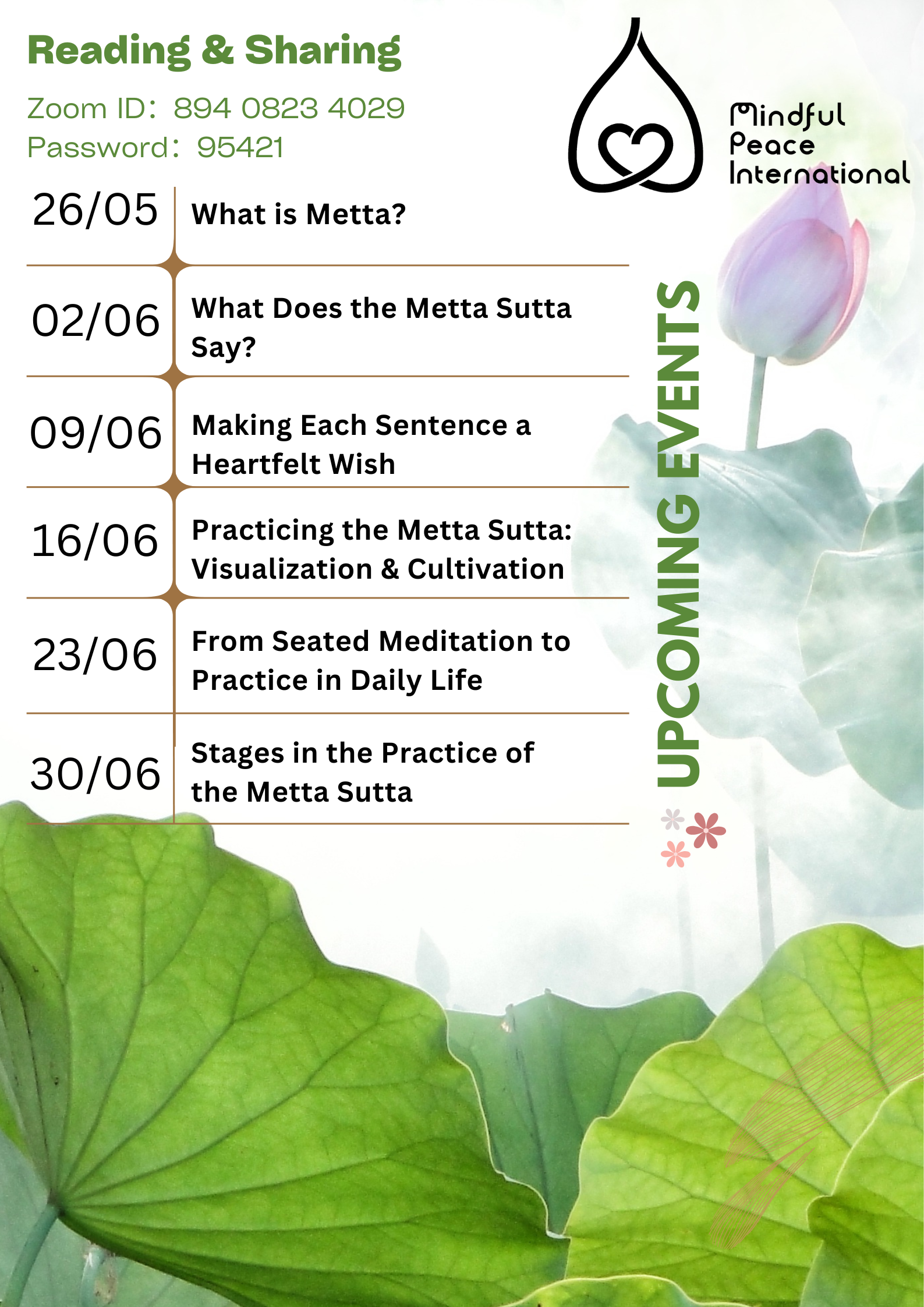 Reading & Sharing

Zoom ID: 894 0823 4029
Password: 95421

Mindful Peace International

| 26/05 | What is Metta? |
|---|---|
| 02/06 | What Does the Metta Sutta Say? |
| 09/06 | Making Each Sentence a Heartfelt Wish |
| 16/06 | Practicing the Metta Sutta: Visualization & Cultivation |
| 23/06 | From Seated Meditation to Practice in Daily Life |
| 30/06 | Stages in the Practice of the Metta Sutta |

UPCOMING EVENTS